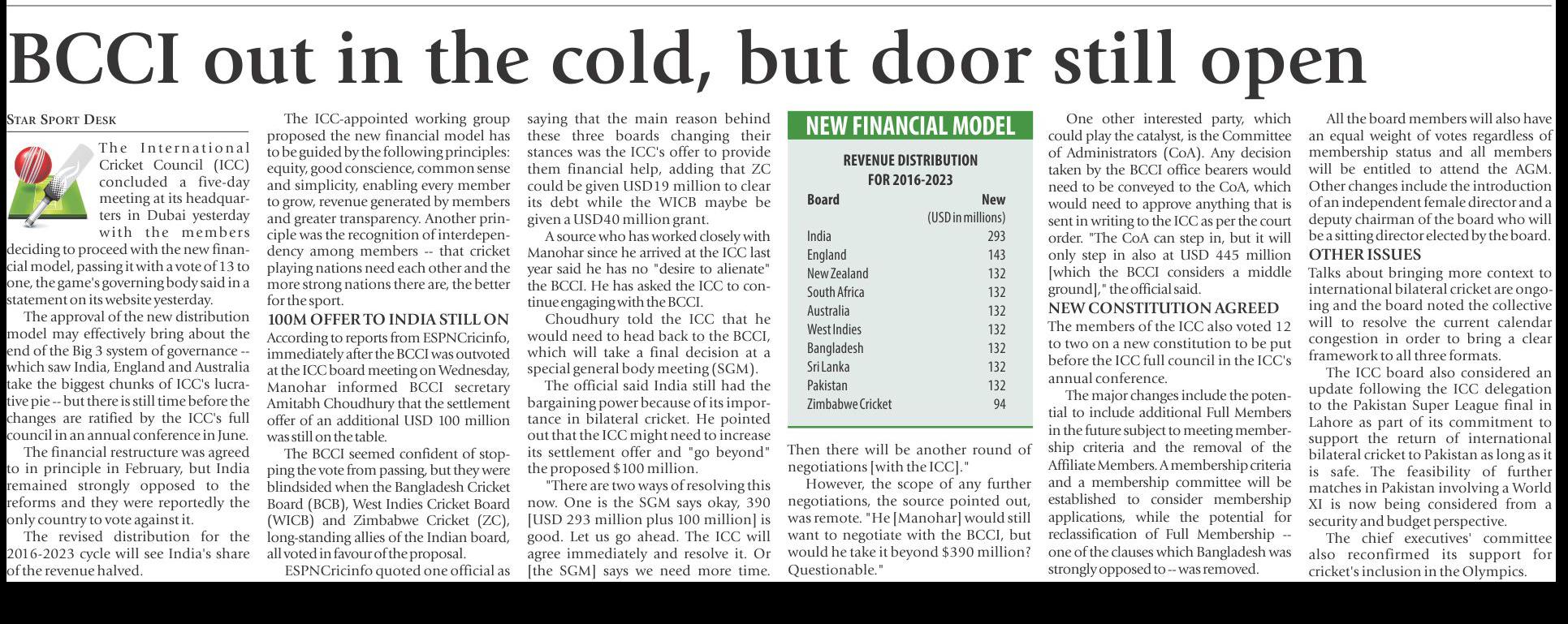 BCCI out in the cold, but door still open

STAR SPORT DESK

The International Cricket Council (ICC) concluded a five-day meeting at its headquarters in Dubai yesterday with the members deciding to proceed with the new financial model, passing it with a vote of 13 to one, the game's governing body said in a statement on its website yesterday.

The approval of the new distribution model may effectively bring about the end of the Big 3 system of governance -- which saw India, England and Australia take the biggest chunks of ICC's lucrative pie -- but there is still time before the changes are ratified by the ICC's full council in an annual conference in June.

The financial restructure was agreed to in principle in February, but India remained strongly opposed to the reforms and they were reportedly the only country to vote against it.

The revised distribution for the 2016-2023 cycle will see India's share of the revenue halved.

The ICC-appointed working group proposed the new financial model has to be guided by the following principles: equity, good conscience, common sense and simplicity, enabling every member to grow, revenue generated by members and greater transparency. Another principle was the recognition of interdependency among members -- that cricket playing nations need each other and the more strong nations there are, the better for the sport.

100M OFFER TO INDIA STILL ON
According to reports from ESPNCricinfo, immediately after the BCCI was outvoted at the ICC board meeting on Wednesday, Manohar informed BCCI secretary Amitabh Choudhury that the settlement offer of an additional USD 100 million was still on the table.

The BCCI seemed confident of stopping the vote from passing, but they were blindsided when the Bangladesh Cricket Board (BCB), West Indies Cricket Board (WICB) and Zimbabwe Cricket (ZC), long-standing allies of the Indian board, all voted in favour of the proposal.

ESPNCricinfo quoted one official as saying that the main reason behind these three boards changing their stances was the ICC's offer to provide them financial help, adding that ZC could be given USD19 million to clear its debt while the WICB maybe be given a USD40 million grant.

A source who has worked closely with Manohar since he arrived at the ICC last year said he has no "desire to alienate" the BCCI. He has asked the ICC to continue engaging with the BCCI.

Choudhury told the ICC that he would need to head back to the BCCI, which will take a final decision at a special general body meeting (SGM).

The official said India still had the bargaining power because of its importance in bilateral cricket. He pointed out that the ICC might need to increase its settlement offer and "go beyond" the proposed $100 million.

"There are two ways of resolving this now. One is the SGM says okay, 390 [USD 293 million plus 100 million] is good. Let us go ahead. The ICC will agree immediately and resolve it. Or [the SGM] says we need more time. Then there will be another round of negotiations [with the ICC]."

NEW FINANCIAL MODEL

REVENUE DISTRIBUTION FOR 2016-2023

| Board | New (USD in millions) |
|---|---|
| India | 293 |
| England | 143 |
| New Zealand | 132 |
| South Africa | 132 |
| Australia | 132 |
| West Indies | 132 |
| Bangladesh | 132 |
| Sri Lanka | 132 |
| Pakistan | 132 |
| Zimbabwe Cricket | 94 |

However, the scope of any further negotiations, the source pointed out, was remote. "He [Manohar] would still want to negotiate with the BCCI, but would he take it beyond $390 million? Questionable."

One other interested party, which could play the catalyst, is the Committee of Administrators (CoA). Any decision taken by the BCCI office bearers would need to be conveyed to the CoA, which would need to approve anything that is sent in writing to the ICC as per the court order. "The CoA can step in, but it will only step in also at USD 445 million [which the BCCI considers a middle ground]," the official said.

NEW CONSTITUTION AGREED
The members of the ICC also voted 12 to two on a new constitution to be put before the ICC full council in the ICC's annual conference.

The major changes include the potential to include additional Full Members in the future subject to meeting membership criteria and the removal of the Affiliate Members. A membership criteria and a membership committee will be established to consider membership applications, while the potential for reclassification of Full Membership -- one of the clauses which Bangladesh was strongly opposed to -- was removed.

All the board members will also have an equal weight of votes regardless of membership status and all members will be entitled to attend the AGM. Other changes include the introduction of an independent female director and a deputy chairman of the board who will be a sitting director elected by the board.

OTHER ISSUES
Talks about bringing more context to international bilateral cricket are ongoing and the board noted the collective will to resolve the current calendar congestion in order to bring a clear framework to all three formats.

The ICC board also considered an update following the ICC delegation to the Pakistan Super League final in Lahore as part of its commitment to support the return of international bilateral cricket to Pakistan as long as it is safe. The feasibility of further matches in Pakistan involving a World XI is now being considered from a security and budget perspective.

The chief executives' committee also reconfirmed its support for cricket's inclusion in the Olympics.